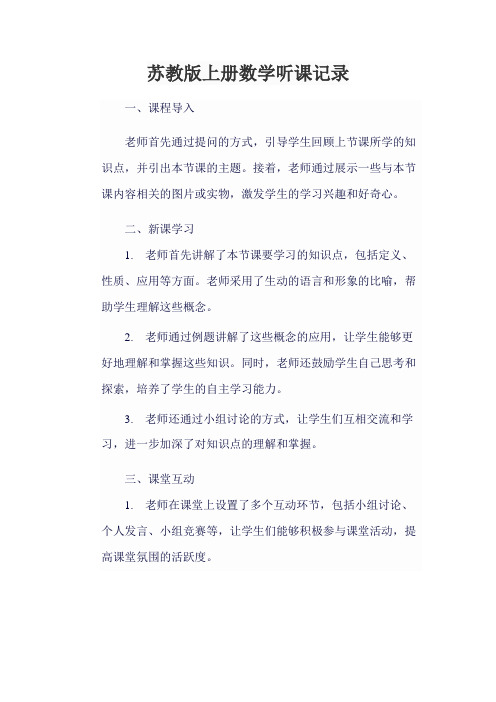 苏教版上册数学听课记录

一、课程导入

老师首先通过提问的方式，引导学生回顾上节课所学的知识点，并引出本节课的主题。接着，老师通过展示一些与本节课内容相关的图片或实物，激发学生的学习兴趣和好奇心。

二、新课学习

1. 老师首先讲解了本节课要学习的知识点，包括定义、性质、应用等方面。老师采用了生动的语言和形象的比喻，帮助学生理解这些概念。

2. 老师通过例题讲解了这些概念的应用，让学生能够更好地理解和掌握这些知识。同时，老师还鼓励学生自己思考和探索，培养了学生的自主学习能力。

3. 老师还通过小组讨论的方式，让学生们互相交流和学习，进一步加深了对知识点的理解和掌握。

三、课堂互动

1. 老师在课堂上设置了多个互动环节，包括小组讨论、个人发言、小组竞赛等，让学生们能够积极参与课堂活动，提高课堂氛围的活跃度。